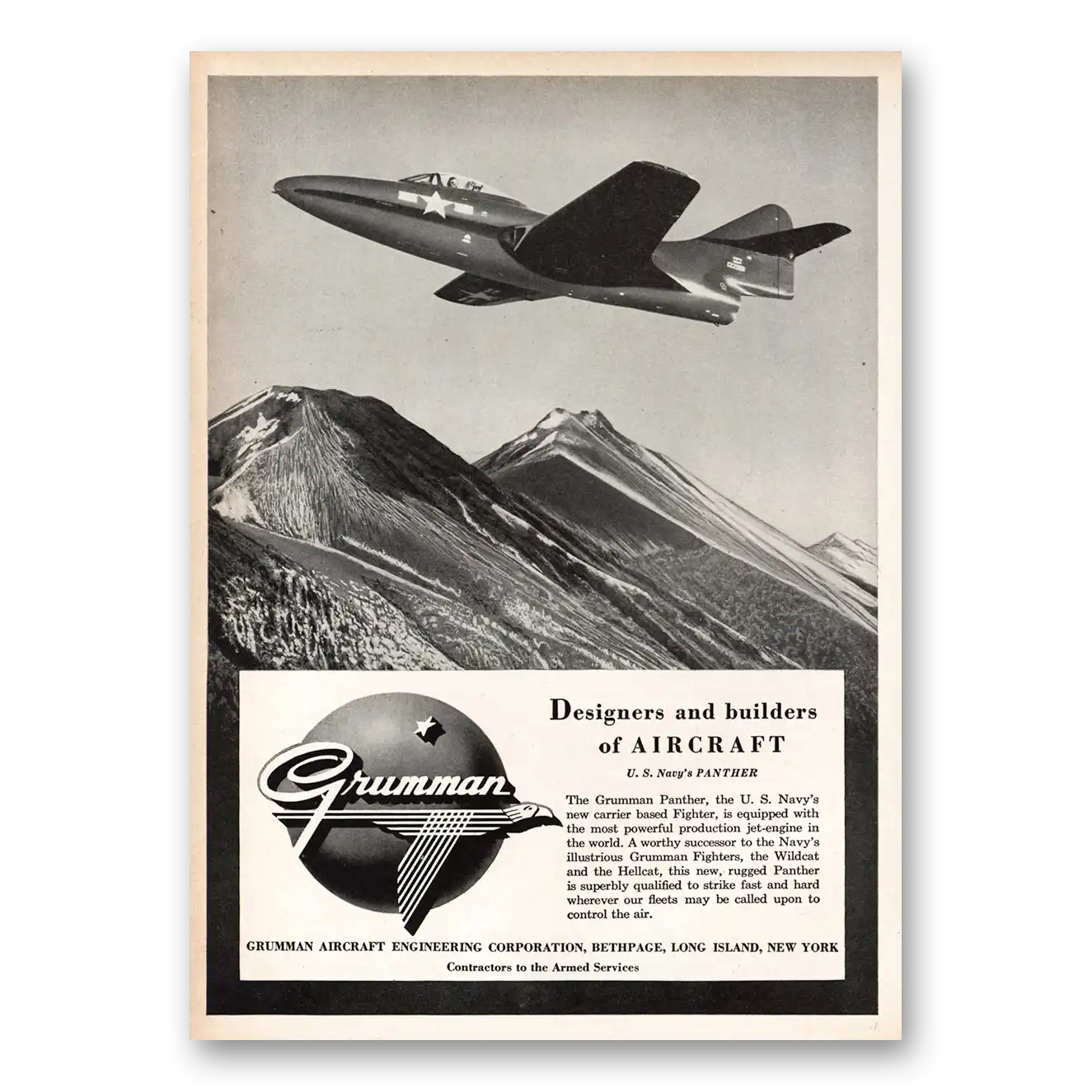 Grumman

Designers and builders of AIRCRAFT

U. S. Navy's PANTHER

The Grumman Panther, the U. S. Navy's new carrier based Fighter, is equipped with the most powerful production jet-engine in the world. A worthy successor to the Navy's illustrious Grumman Fighters, the Wildcat and the Hellcat, this new, rugged Panther is superbly qualified to strike fast and hard wherever our fleets may be called upon to control the air.

GRUMMAN AIRCRAFT ENGINEERING CORPORATION, BETHPAGE, LONG ISLAND, NEW YORK

Contractors to the Armed Services